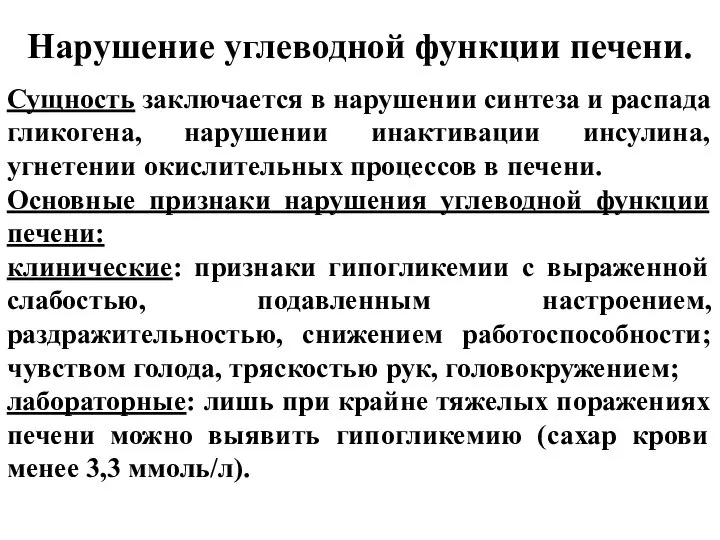 Нарушение углеводной функции печени.

Сущность заключается в нарушении синтеза и распада гликогена, нарушении инактивации инсулина, угнетении окислительных процессов в печени.

Основные признаки нарушения углеводной функции печени:

клинические: признаки гипогликемии с выраженной слабостью, подавленным настроением, раздражительностью, снижением работоспособности; чувством голода, тряскостью рук, головокружением;

лабораторные: лишь при крайне тяжелых поражениях печени можно выявить гипогликемию (сахар крови менее 3,3 ммоль/л).